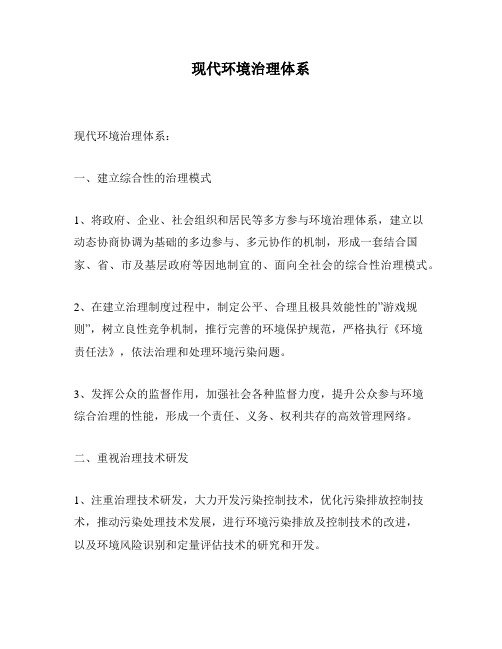 现代环境治理体系

现代环境治理体系：

一、建立综合性的治理模式

1、将政府、企业、社会组织和居民等多方参与环境治理体系，建立以动态协商协调为基础的多边参与、多元协作的机制，形成一套结合国家、省、市及基层政府等因地制宜的、面向全社会的综合性治理模式。

2、在建立治理制度过程中，制定公平、合理且极具效能性的"游戏规则"，树立良性竞争机制，推行完善的环境保护规范，严格执行《环境责任法》，依法治理和处理环境污染问题。

3、发挥公众的监督作用，加强社会各种监督力度，提升公众参与环境综合治理的性能，形成一个责任、义务、权利共存的高效管理网络。

二、重视治理技术研发

1、注重治理技术研发，大力开发污染控制技术，优化污染排放控制技术，推动污染处理技术发展，进行环境污染排放及控制技术的改进，以及环境风险识别和定量评估技术的研究和开发。